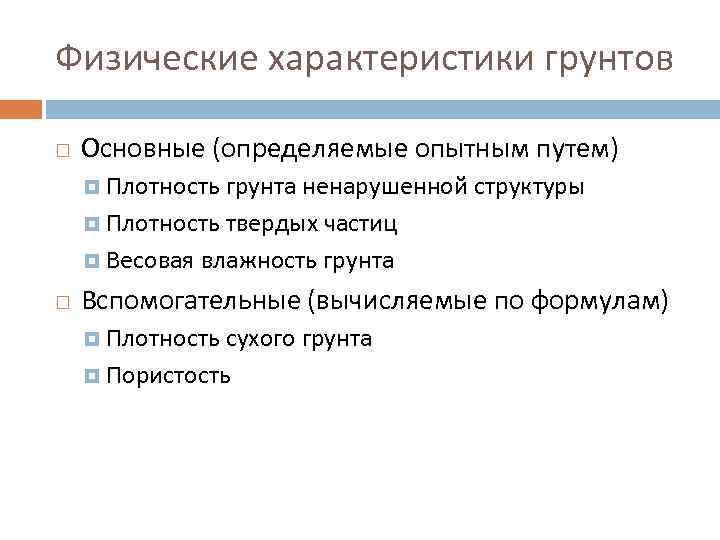 Физические характеристики грунтов

Основные (определяемые опытным путем)
Плотность грунта ненарушенной структуры
Плотность твердых частиц
Весовая влажность грунта

Вспомогательные (вычисляемые по формулам)
Плотность сухого грунта
Пористость